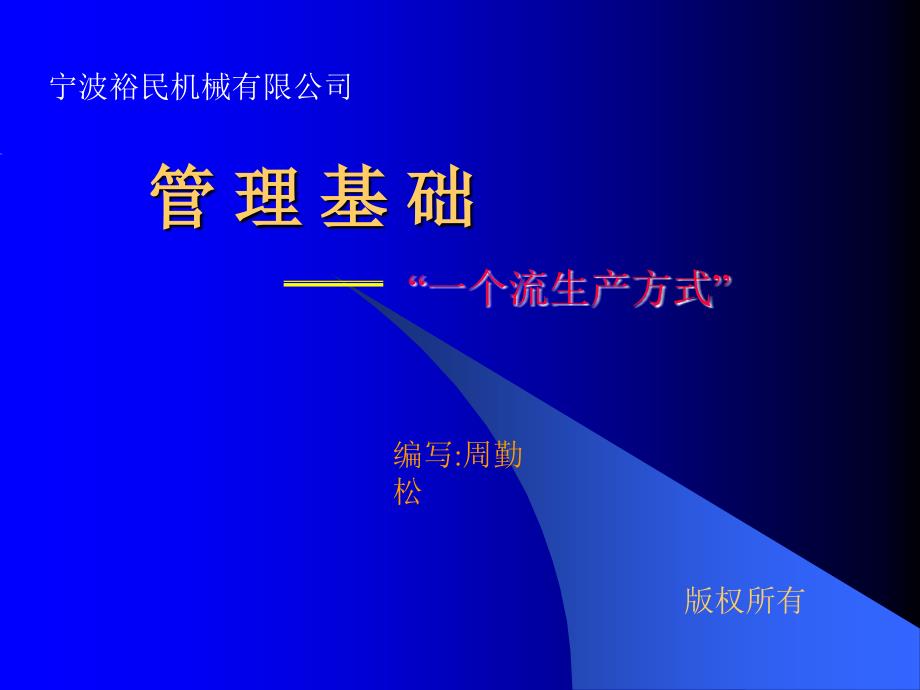 宁波裕民机械有限公司

管 理 基 础

—— “一个流生产方式”

编写:周勤松

版权所有